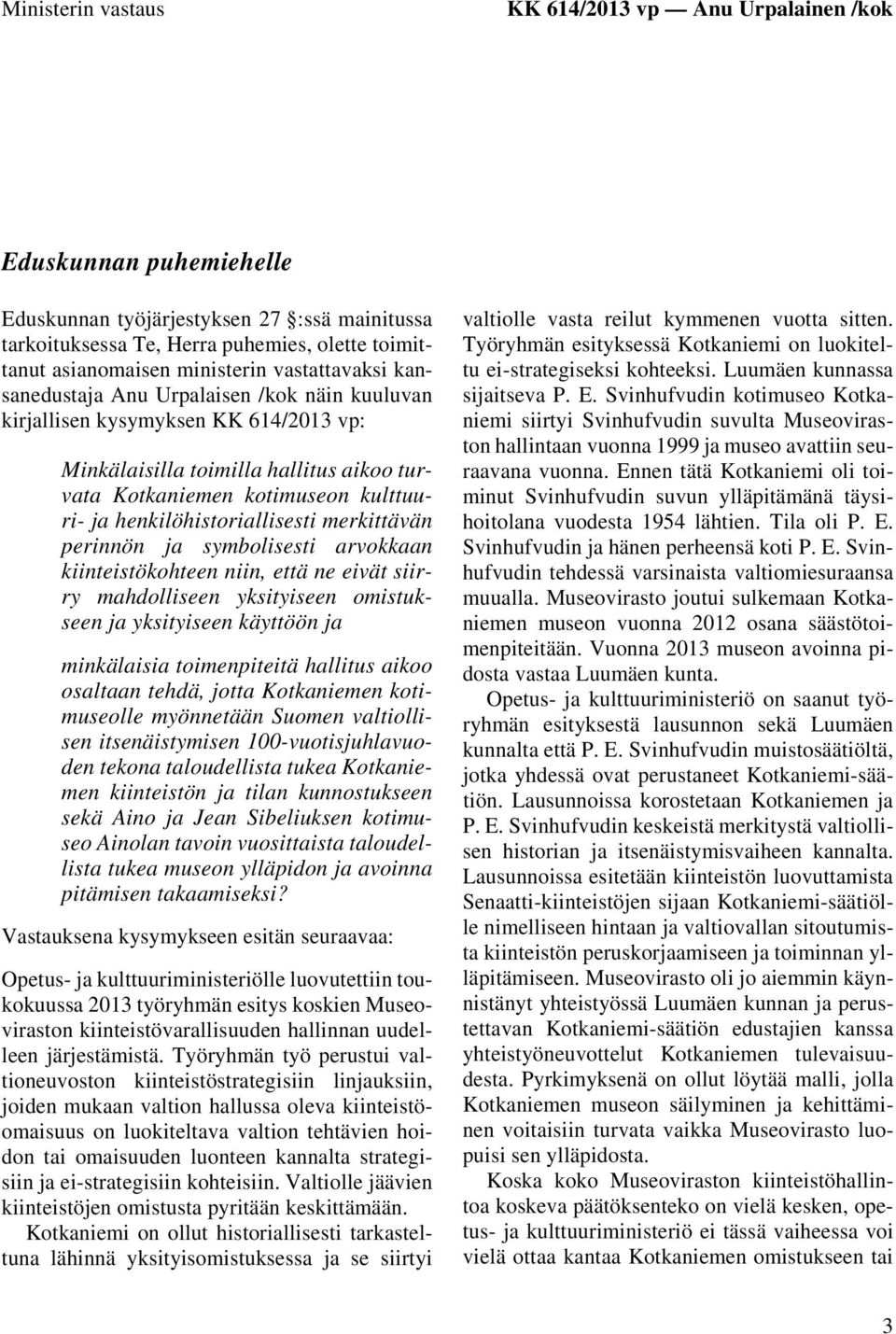 Ministerin vastaus

KK 614/2013 vp — Anu Urpalainen /kok

Eduskunnan puhemiehelle

Eduskunnan työjärjestyksen 27 :ssä mainitussa tarkoituksessa Te, Herra puhemies, olette toimittanut asianomaisen ministerin vastattavaksi kansanedustaja Anu Urpalaisen /kok näin kuuluvan kirjallisen kysymyksen KK 614/2013 vp:

Minkälaisilla toimilla hallitus aikoo turvata Kotkaniemen kotimuseon kulttuuri- ja henkilöhistoriallisesti merkittävän perinnön ja symbolisesti arvokkaan kiinteistökohteen niin, että ne eivät siirry mahdolliseen yksityiseen omistukseen ja yksityiseen käyttöön ja

minkälaisia toimenpiteitä hallitus aikoo osaltaan tehdä, jotta Kotkaniemen kotimuseolle myönnetään Suomen valtiollisen itsenäistymisen 100-vuotisjuhlavuoden tekona taloudellista tukea Kotkaniemen kiinteistön ja tilan kunnostukseen sekä Aino ja Jean Sibeliuksen kotimuseo Ainolan tavoin vuosittaista taloudellista tukea museon ylläpidon ja avoinna pitämisen takaamiseksi?

Vastauksena kysymykseen esitän seuraavaa:

Opetus- ja kulttuuriministeriölle luovutettiin toukokuussa 2013 työryhmän esitys koskien Museoviraston kiinteistövarallisuuden hallinnan uudelleen järjestämistä. Työryhmän työ perustui valtioneuvoston kiinteistöstrategisiin linjauksiin, joiden mukaan valtion hallussa oleva kiinteistöomaisuus on luokiteltava valtion tehtävien hoidon tai omaisuuden luonteen kannalta strategisiin ja ei-strategisiin kohteisiin. Valtiolle jäävien kiinteistöjen omistusta pyritään keskittämään.

Kotkaniemi on ollut historiallisesti tarkasteltuna lähinnä yksityisomistuksessa ja se siirtyi valtiolle vasta reilut kymmenen vuotta sitten. Työryhmän esityksessä Kotkaniemi on luokiteltu ei-strategiseksi kohteeksi. Luumäen kunnassa sijaitseva P. E. Svinhufvudin kotimuseo Kotkaniemi siirtyi Svinhufvudin suvulta Museoviraston hallintaan vuonna 1999 ja museo avattiin seuraavana vuonna. Ennen tätä Kotkaniemi oli toiminut Svinhufvudin suvun ylläpitämänä täysihoitolana vuodesta 1954 lähtien. Tila oli P. E. Svinhufvudin ja hänen perheensä koti P. E. Svinhufvudin tehdessä varsinaista valtiomiesuraansa muualla. Museovirasto joutui sulkemaan Kotkaniemen museon vuonna 2012 osana säästötoimenpiteitään. Vuonna 2013 museon avoinna pidosta vastaa Luumäen kunta.

Opetus- ja kulttuuriministeriö on saanut työryhmän esityksestä lausunnon sekä Luumäen kunnalta että P. E. Svinhufvudin muistosäätiöltä, jotka yhdessä ovat perustaneet Kotkaniemi-säätiön. Lausunnoissa korostetaan Kotkaniemen ja P. E. Svinhufvudin keskeistä merkitystä valtiollisen historian ja itsenäistymisvaiheen kannalta. Lausunnoissa esitetään kiinteistön luovuttamista Senaatti-kiinteistöjen sijaan Kotkaniemi-säätiölle nimelliseen hintaan ja valtiovallan sitoutumista kiinteistön peruskorjaamiseen ja toiminnan ylläpitämiseen. Museovirasto oli jo aiemmin käynnistänyt yhteistyössä Luumäen kunnan ja perustettavan Kotkaniemi-säätiön edustajien kanssa yhteistyöneuvottelut Kotkaniemen tulevaisuudesta. Pyrkimyksenä on ollut löytää malli, jolla Kotkaniemen museon säilyminen ja kehittäminen voitaisiin turvata vaikka Museovirasto luopuisi sen ylläpidosta.

Koska koko Museoviraston kiinteistöhallintoa koskeva päätöksenteko on vielä kesken, opetus- ja kulttuuriministeriö ei tässä vaiheessa voi vielä ottaa kantaa Kotkaniemen omistukseen tai

3